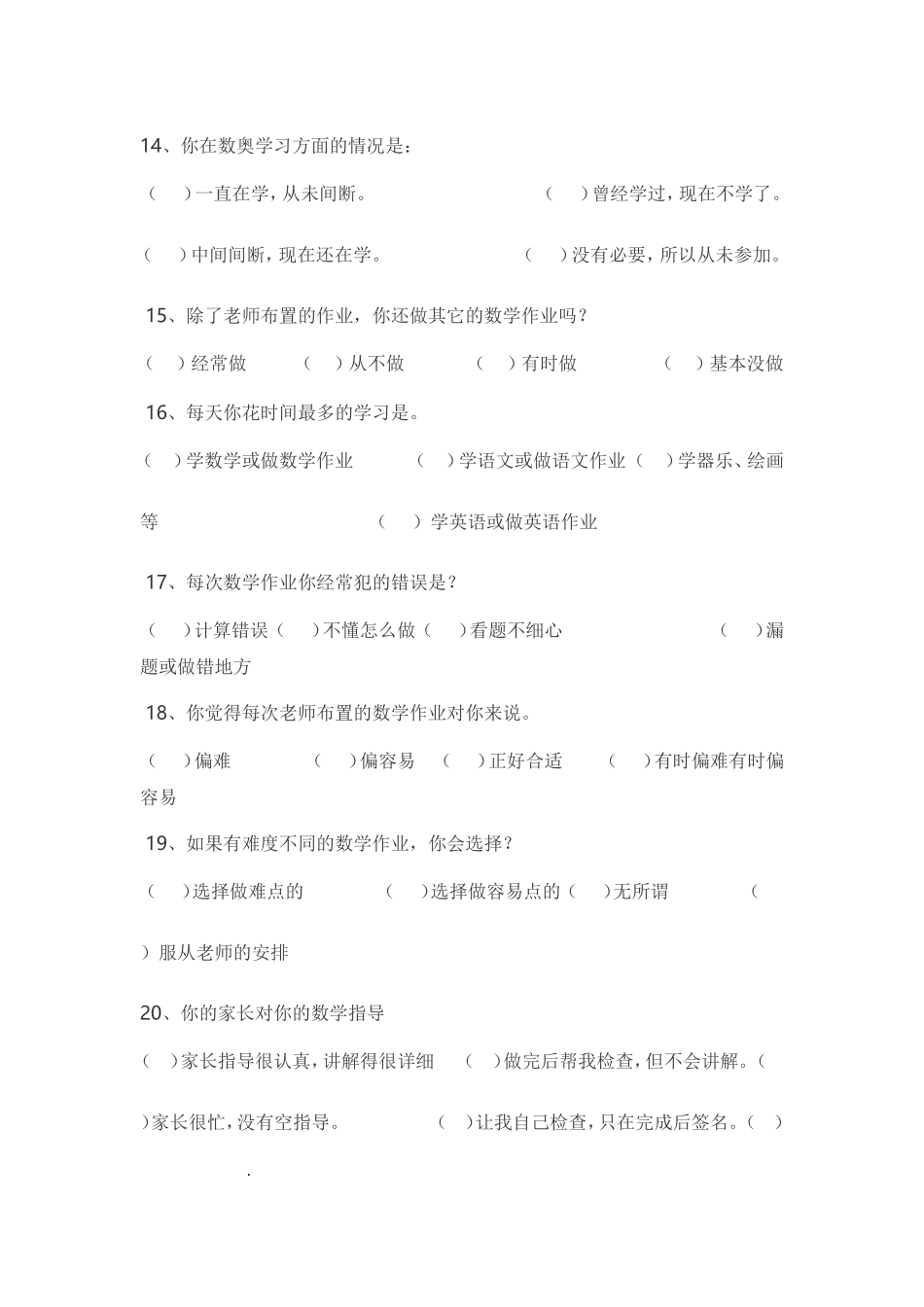 14、你在数奥学习方面的情况是：

（　）一直在学，从未间断。　　（　）曾经学过，现在不学了。

（　）中间间断，现在还在学。　　（　）没有必要，所以从未参加。

15、除了老师布置的作业，你还做其它的数学作业吗？

（　）经常做　（　）从不做　（　）有时做　（　）基本没做

16、每天你花时间最多的学习是。

（　）学数学或做数学作业　（　）学语文或做语文作业（　）学器乐、绘画等　（　）学英语或做英语作业

17、每次数学作业你经常犯的错误是？

（　）计算错误（　）不懂怎么做（　）看题不细心　（　）漏题或做错地方

18、你觉得每次老师布置的数学作业对你来说。

（　）偏难　（　）偏容易　（　）正好合适　（　）有时偏难有时偏容易

19、如果有难度不同的数学作业，你会选择？

（　）选择做难点的　（　）选择做容易点的（　）无所谓　（　）服从老师的安排

20、你的家长对你的数学指导

（　）家长指导很认真，讲解得很详细　（　）做完后帮我检查，但不会讲解。（　）家长很忙，没有空指导。　（　）让我自己检查，只在完成后签名。（　）

.